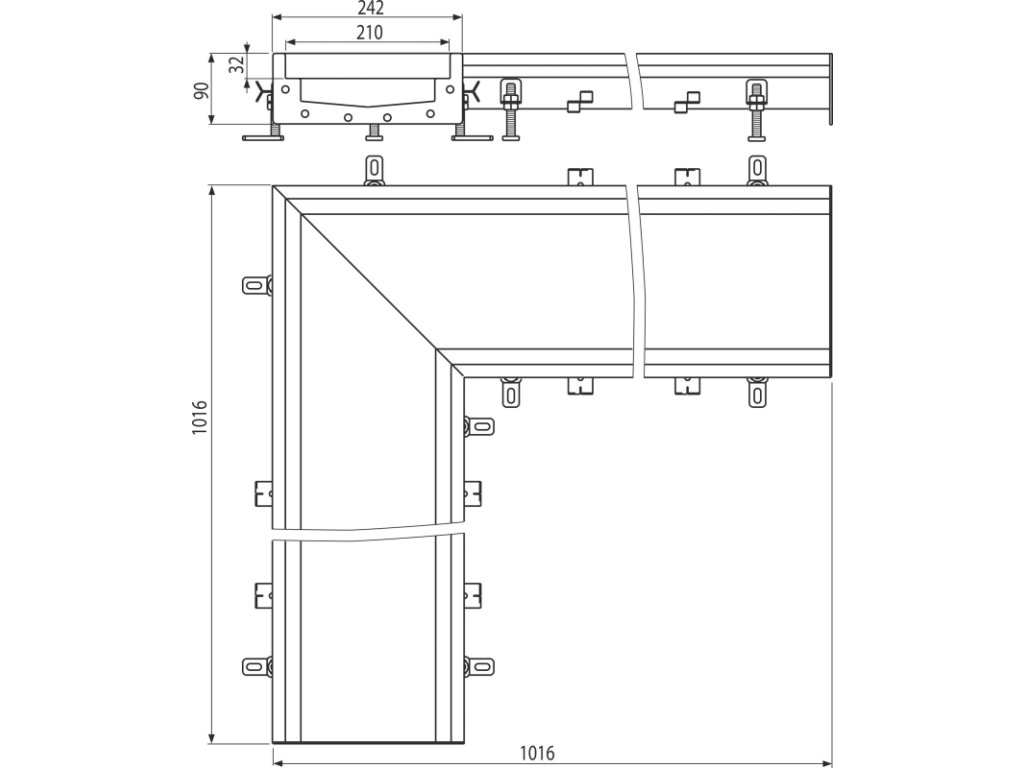 242
210
32
90
1016
1016